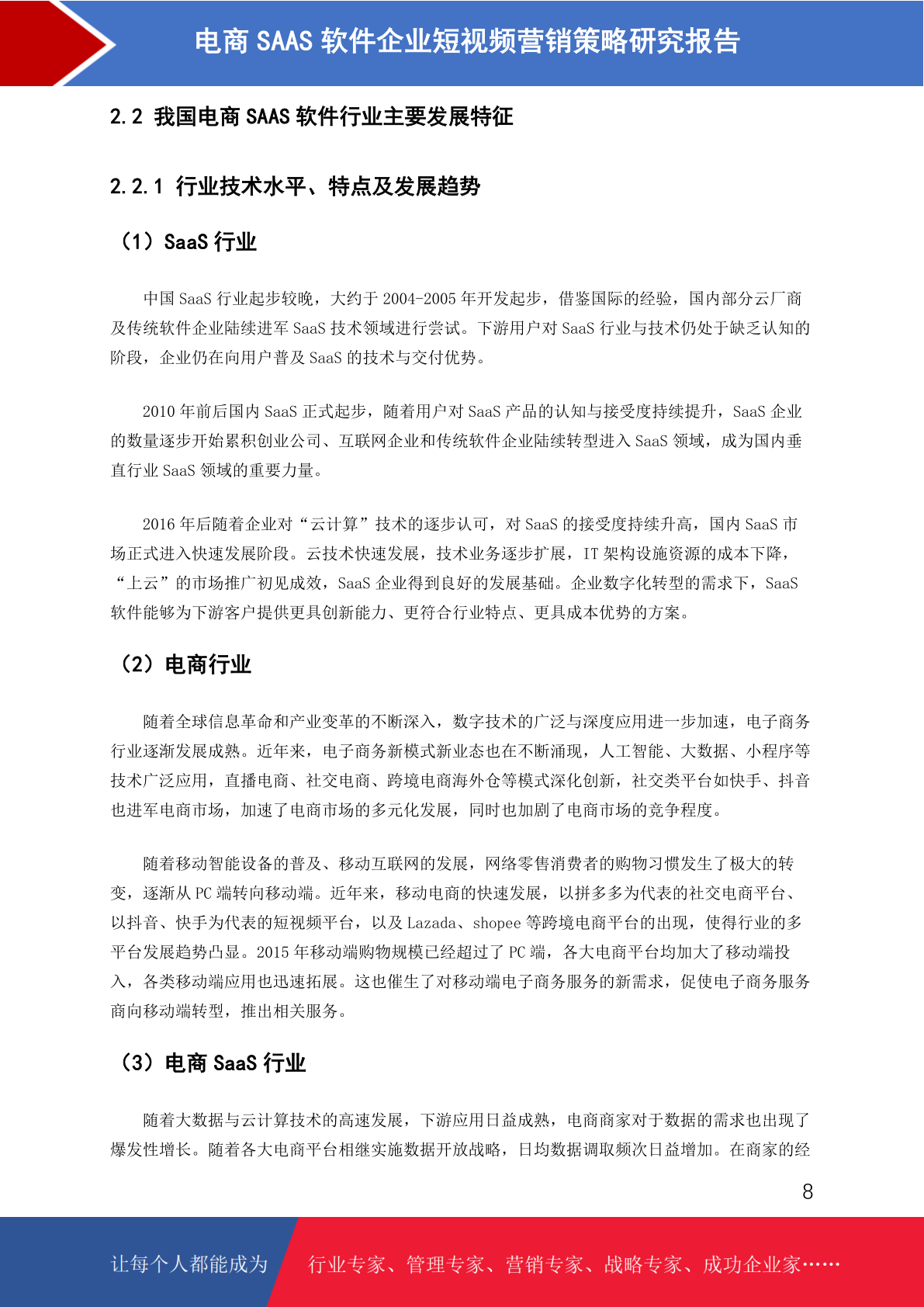 电商 SAAS 软件企业短视频营销策略研究报告

2.2 我国电商 SAAS 软件行业主要发展特征

2.2.1 行业技术水平、特点及发展趋势

（1）SaaS 行业

中国 SaaS 行业起步较晚，大约于 2004-2005 年开发起步，借鉴国际的经验，国内部分云厂商及传统软件企业陆续进军 SaaS 技术领域进行尝试。下游用户对 SaaS 行业与技术仍处于缺乏认知的阶段，企业仍在向用户普及 SaaS 的技术与交付优势。

2010 年前后国内 SaaS 正式起步，随着用户对 SaaS 产品的认知与接受度持续提升，SaaS 企业的数量逐步开始累积创业公司、互联网企业和传统软件企业陆续转型进入 SaaS 领域，成为国内垂直行业 SaaS 领域的重要力量。

2016 年后随着企业对“云计算”技术的逐步认可，对 SaaS 的接受度持续升高，国内 SaaS 市场正式进入快速发展阶段。云技术快速发展，技术业务逐步扩展，IT 架构设施资源的成本下降，“上云”的市场推广初见成效，SaaS 企业得到良好的发展基础。企业数字化转型的需求下，SaaS 软件能够为下游客户提供更具创新能力、更符合行业特点、更具成本优势的方案。

（2）电商行业

随着全球信息革命和产业变革的不断深入，数字技术的广泛与深度应用进一步加速，电子商务行业逐渐发展成熟。近年来，电子商务新模式新业态也在不断涌现，人工智能、大数据、小程序等技术广泛应用，直播电商、社交电商、跨境电商海外仓等模式深化创新，社交类平台如快手、抖音也进军电商市场，加速了电商市场的多元化发展，同时也加剧了电商市场的竞争程度。

随着移动智能设备的普及、移动互联网的发展，网络零售消费者的购物习惯发生了极大的转变，逐渐从 PC 端转向移动端。近年来，移动电商的快速发展，以拼多多为代表的社交电商平台、以抖音、快手为代表的短视频平台，以及 Lazada、shopee 等跨境电商平台的出现，使得行业的多平台发展趋势凸显。2015 年移动端购物规模已经超过了 PC 端，各大电商平台均加大了移动端投入，各类移动端应用也迅速拓展。这也催生了对移动端电子商务服务的新需求，促使电子商务服务商向移动端转型，推出相关服务。

（3）电商 SaaS 行业

随着大数据与云计算技术的高速发展，下游应用日益成熟，电商商家对于数据的需求也出现了爆发性增长。随着各大电商平台相继实施数据开放战略，日均数据调取频次日益增加。在商家的经

8

让每个人都能成为 行业专家、管理专家、营销专家、战略专家、成功企业家……